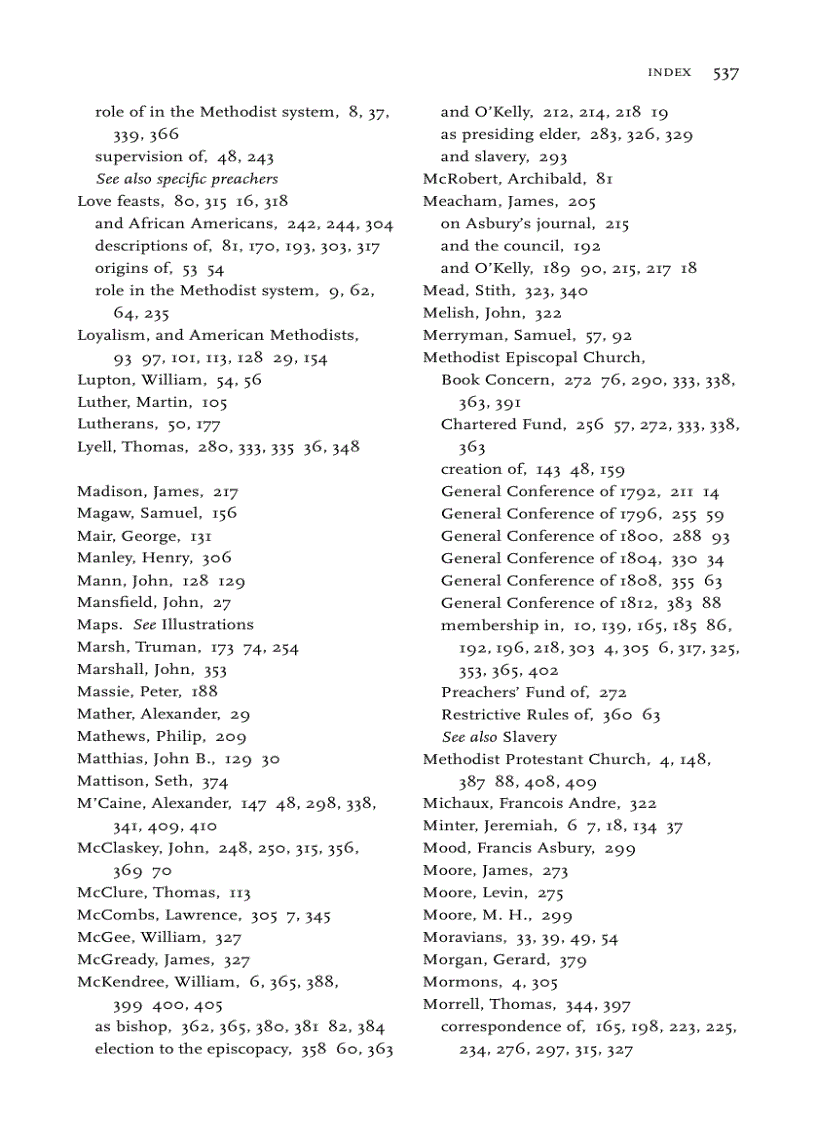 INDEX 537

role of in the Methodist system, 8, 37, 339, 366
supervision of, 48, 243
See also specific preachers
Love feasts, 80, 315 16, 318
and African Americans, 242, 244, 304
descriptions of, 81, 170, 193, 303, 317
origins of, 53 54
role in the Methodist system, 9, 62, 64, 235
Loyalism, and American Methodists, 93 97, 101, 113, 128 29, 154
Lupton, William, 54, 56
Luther, Martin, 105
Lutherans, 50, 177
Lyell, Thomas, 280, 333, 335 36, 348

Madison, James, 217
Magaw, Samuel, 156
Mair, George, 131
Manley, Henry, 306
Mann, John, 128 129
Mansfield, John, 27
Maps. See Illustrations
Marsh, Truman, 173 74, 254
Marshall, John, 353
Massie, Peter, 188
Mather, Alexander, 29
Mathews, Philip, 209
Matthias, John B., 129 30
Mattison, Seth, 374
M'Caine, Alexander, 147 48, 298, 338, 341, 409, 410
McClaskey, John, 248, 250, 315, 356, 369 70
McClure, Thomas, 113
McCombs, Lawrence, 305 7, 345
McGee, William, 327
McGready, James, 327
McKendree, William, 6, 365, 388, 399 400, 405
as bishop, 362, 365, 380, 381 82, 384
election to the episcopacy, 358 60, 363
and O'Kelly, 212, 214, 218 19
as presiding elder, 283, 326, 329
and slavery, 293
McRobert, Archibald, 81
Meacham, James, 205
on Asbury's journal, 215
and the council, 192
and O'Kelly, 189 90, 215, 217 18
Mead, Stith, 323, 340
Melish, John, 322
Merryman, Samuel, 57, 92
Methodist Episcopal Church,
Book Concern, 272 76, 290, 333, 338, 363, 391
Chartered Fund, 256 57, 272, 333, 338, 363
creation of, 143 48, 159
General Conference of 1792, 211 14
General Conference of 1796, 255 59
General Conference of 1800, 288 93
General Conference of 1804, 330 34
General Conference of 1808, 355 63
General Conference of 1812, 383 88
membership in, 10, 139, 165, 185 86, 192, 196, 218, 303 4, 305 6, 317, 325, 353, 365, 402
Preachers' Fund of, 272
Restrictive Rules of, 360 63
See also Slavery
Methodist Protestant Church, 4, 148, 387 88, 408, 409
Michaux, Francois Andre, 322
Minter, Jeremiah, 6 7, 18, 134 37
Mood, Francis Asbury, 299
Moore, James, 273
Moore, Levin, 275
Moore, M. H., 299
Moravians, 33, 39, 49, 54
Morgan, Gerard, 379
Mormons, 4, 305
Morrell, Thomas, 344, 397
correspondence of, 165, 198, 223, 225, 234, 276, 297, 315, 327